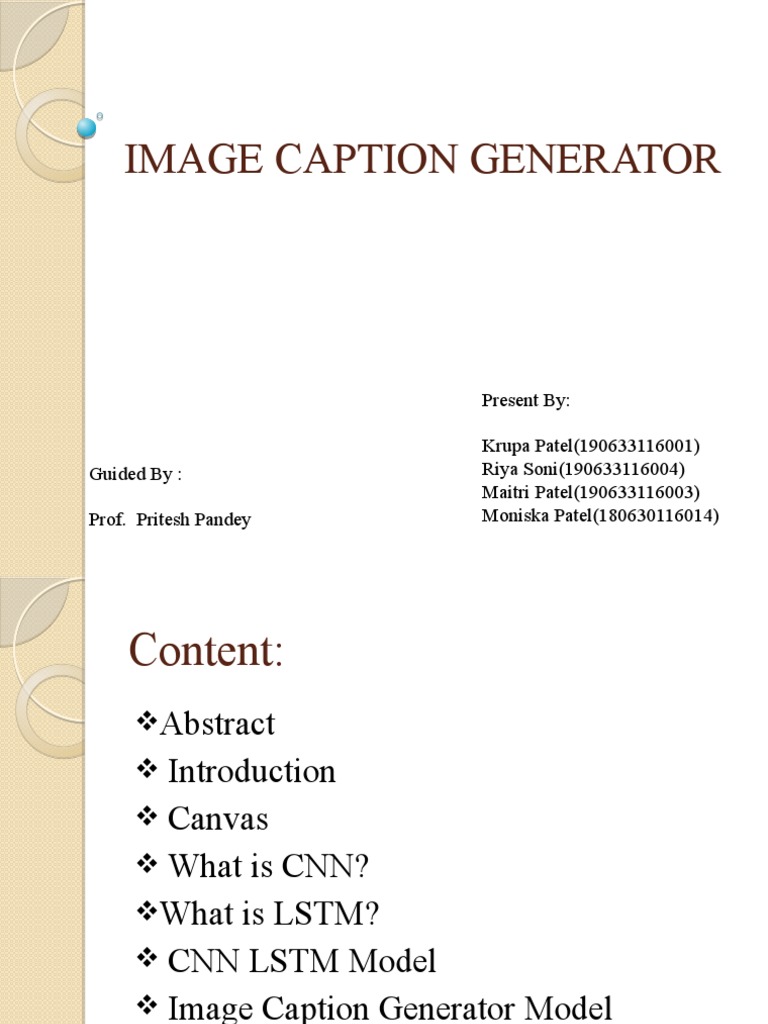 IMAGE CAPTION GENERATOR

Guided By :

Prof. Pritesh Pandey

Present By:

Krupa Patel(190633116001)
Riya Soni(190633116004)
Maitri Patel(190633116003)
Moniska Patel(180630116014)

Content:

❖Abstract
❖ Introduction
❖ Canvas
❖ What is CNN?
❖What is LSTM?
❖ CNN LSTM Model
❖ Image Caption Generator Model